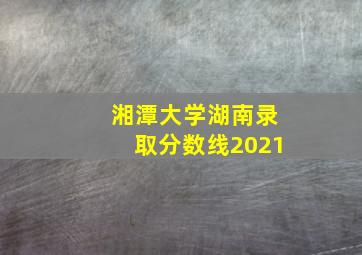 湘潭大学湖南录取分数线2021